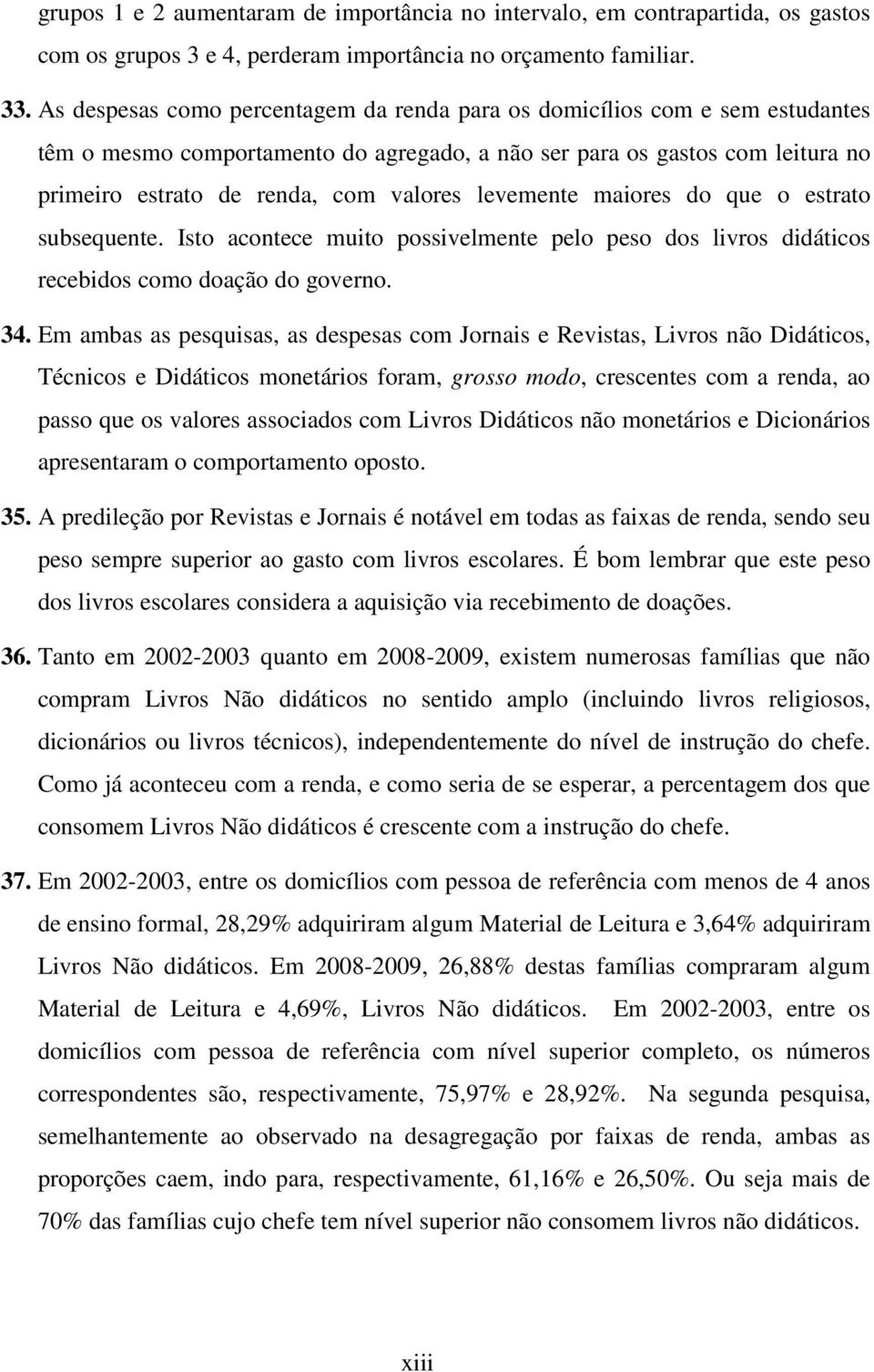 grupos 1 e 2 aumentaram de importância no intervalo, em contrapartida, os gastos com os grupos 3 e 4, perderam importância no orçamento familiar.

33. As despesas como percentagem da renda para os domicílios com e sem estudantes têm o mesmo comportamento do agregado, a não ser para os gastos com leitura no primeiro estrato de renda, com valores levemente maiores do que o estrato subsequente. Isto acontece muito possivelmente pelo peso dos livros didáticos recebidos como doação do governo.

34. Em ambas as pesquisas, as despesas com Jornais e Revistas, Livros não Didáticos, Técnicos e Didáticos monetários foram, grosso modo, crescentes com a renda, ao passo que os valores associados com Livros Didáticos não monetários e Dicionários apresentaram o comportamento oposto.

35. A predileção por Revistas e Jornais é notável em todas as faixas de renda, sendo seu peso sempre superior ao gasto com livros escolares. É bom lembrar que este peso dos livros escolares considera a aquisição via recebimento de doações.

36. Tanto em 2002-2003 quanto em 2008-2009, existem numerosas famílias que não compram Livros Não didáticos no sentido amplo (incluindo livros religiosos, dicionários ou livros técnicos), independentemente do nível de instrução do chefe. Como já aconteceu com a renda, e como seria de se esperar, a percentagem dos que consomem Livros Não didáticos é crescente com a instrução do chefe.

37. Em 2002-2003, entre os domicílios com pessoa de referência com menos de 4 anos de ensino formal, 28,29% adquiriram algum Material de Leitura e 3,64% adquiriram Livros Não didáticos. Em 2008-2009, 26,88% destas famílias compraram algum Material de Leitura e 4,69%, Livros Não didáticos. Em 2002-2003, entre os domicílios com pessoa de referência com nível superior completo, os números correspondentes são, respectivamente, 75,97% e 28,92%. Na segunda pesquisa, semelhantemente ao observado na desagregação por faixas de renda, ambas as proporções caem, indo para, respectivamente, 61,16% e 26,50%. Ou seja mais de 70% das famílias cujo chefe tem nível superior não consomem livros não didáticos.

xiii